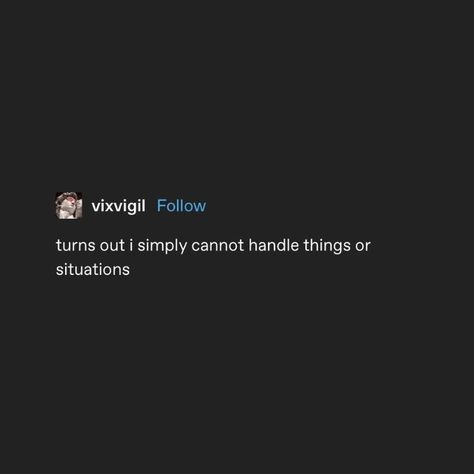 vixvigil Follow

turns out i simply cannot handle things or situations